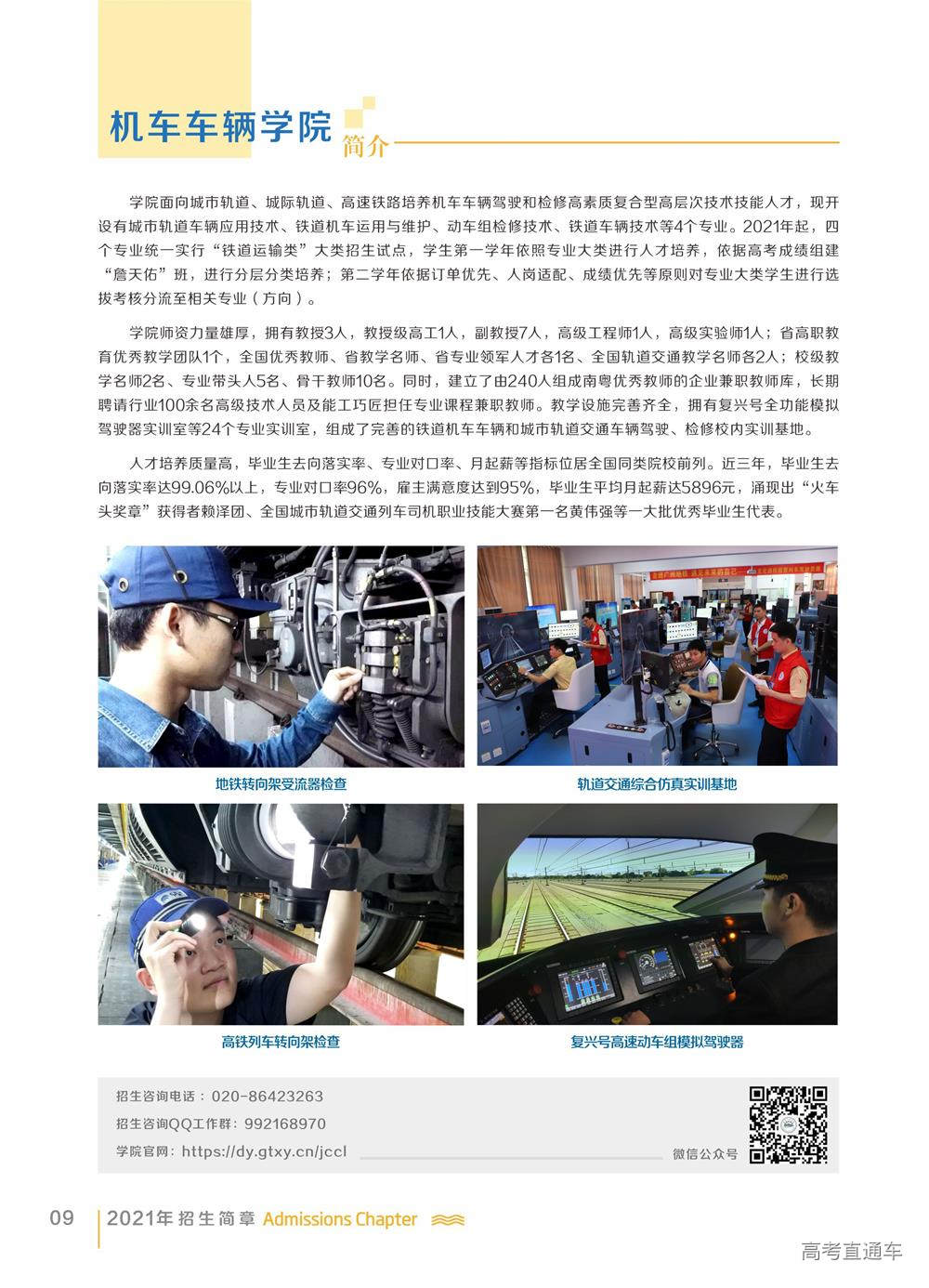 机车车辆学院 简介

学院面向城市轨道、城际轨道、高速铁路培养机车车辆驾驶和检修高素质复合型高层次技术技能人才，现开设有城市轨道车辆应用技术、铁道机车运用与维护、动车组检修技术、铁道车辆技术等4个专业。2021年起，四个专业统一实行“铁道运输类”大类招生试点，学生第一学年依照专业大类进行人才培养，依据高考成绩组建“詹天佑”班，进行分层分类培养；第二学年依据订单优先、人岗适配、成绩优先等原则对专业大类学生进行选拔考核分流至相关专业（方向）。

学院师资力量雄厚，拥有教授3人，教授级高工1人，副教授7人，高级工程师1人，高级实验师1人；省高职教育优秀教学团队1个，全国优秀教师、省教学名师、省专业领军人才各1名、全国轨道交通教学名师各2人；校级教学名师2名、专业带头人5名、骨干教师10名。同时，建立了由240人组成南粤优秀教师的企业兼职教师库，长期聘请行业100余名高级技术人员及能工巧匠担任专业课程兼职教师。教学设施完善齐全，拥有复兴号全功能模拟驾驶器实训室等24个专业实训室，组成了完善的铁道机车车辆和城市轨道交通车辆驾驶、检修校内实训基地。

人才培养质量高，毕业生去向落实率、专业对口率、月起薪等指标位居全国同类院校前列。近三年，毕业生去向落实率达99.06%以上，专业对口率96%，雇主满意度达到95%，毕业生平均月起薪达5896元，涌现出“火车头奖章”获得者赖泽团、全国城市轨道交通列车司机职业技能大赛第一名黄伟强等一大批优秀毕业生代表。

地铁转向架受流器检查

轨道交通综合仿真实训基地

高铁列车转向架检查

复兴号高速动车组模拟驾驶器

招生咨询电话：020-86423263
招生咨询QQ工作群：992168970
学院官网：https://dy.gtxy.cn/jccl
微信公众号

09 2021年招生简章 Admissions Chapter

高考直通车